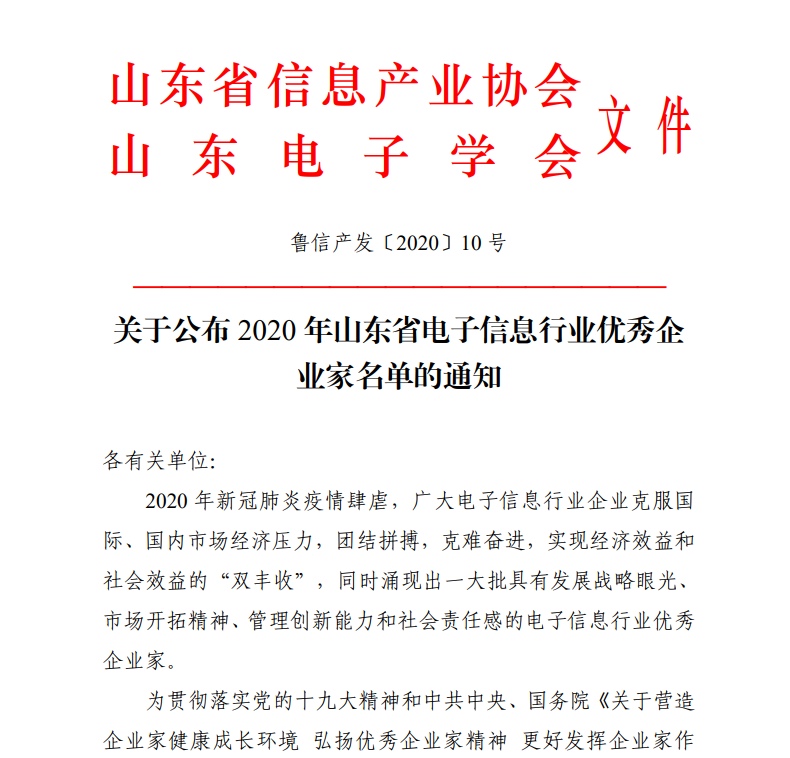 山东省信息产业协会
山 东 电 子 学 会 文件

鲁信产发〔2020〕10 号

关于公布 2020 年山东省电子信息行业优秀企业家名单的通知

各有关单位:

2020 年新冠肺炎疫情肆虐，广大电子信息行业企业克服国际、国内市场经济压力，团结拼搏，克难奋进，实现经济效益和社会效益的“双丰收”，同时涌现出一大批具有发展战略眼光、市场开拓精神、管理创新能力和社会责任感的电子信息行业优秀企业家。

为贯彻落实党的十九大精神和中共中央、国务院《关于营造企业家健康成长环境 弘扬优秀企业家精神 更好发挥企业家作